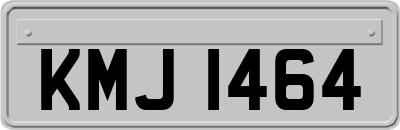 KMJ 1464